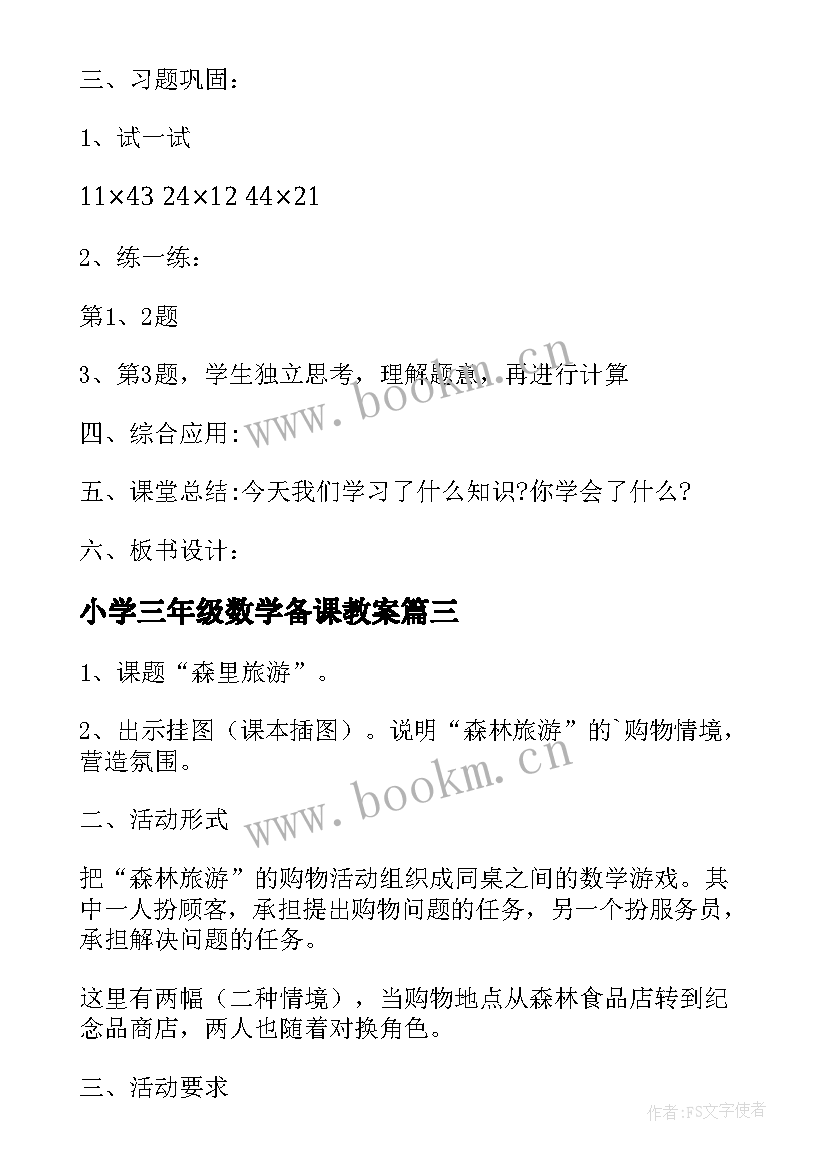 三、习题巩固：

1、试一试

11×43 24×12 44×21

2、练一练：

第1、2题

3、第3题，学生独立思考，理解题意，再进行计算

www.bookm.cn

四、综合应用：

五、课堂总结:今天我们学习了什么知识?你学会了什么?

六、板书设计：

小学三年级数学备课教案篇三

1、课题“森里旅游”。

2、出示挂图（课本插图）。说明“森林旅游”的`购物情境，营造氛围。

www.bookm.cn

二、活动形式

把“森林旅游”的购物活动组织成同桌之间的数学游戏。其中一人扮顾客，承担提出购物问题的任务，另一个扮服务员，承担解决问题的任务。

这里有两幅（二种情境），当购物地点从森林食品店转到纪念品商店，两人也随着对换角色。

三、活动要求

作者:FS文字使者